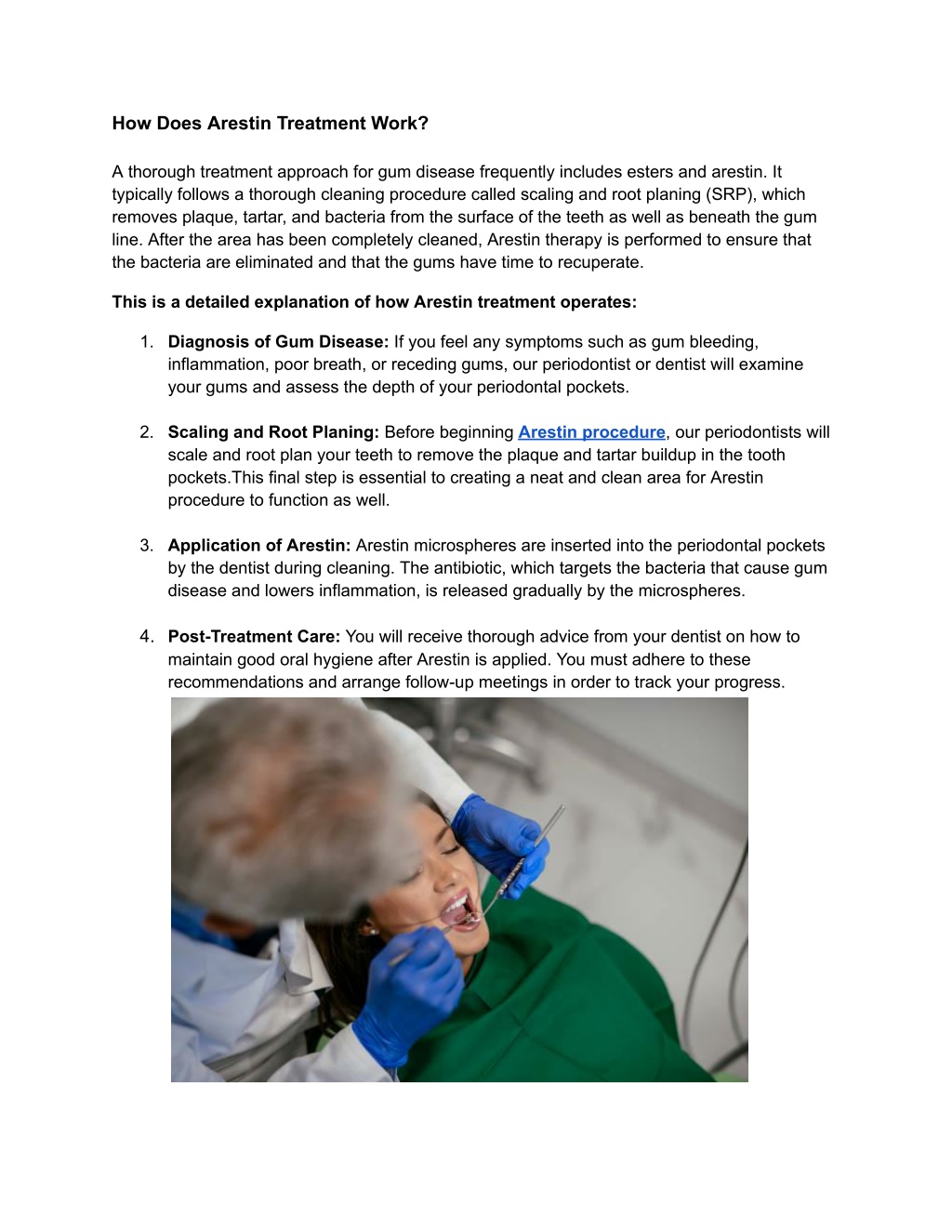 How Does Arestin Treatment Work?

A thorough treatment approach for gum disease frequently includes esters and arestin. It typically follows a thorough cleaning procedure called scaling and root planing (SRP), which removes plaque, tartar, and bacteria from the surface of the teeth as well as beneath the gum line. After the area has been completely cleaned, Arestin therapy is performed to ensure that the bacteria are eliminated and that the gums have time to recuperate.

This is a detailed explanation of how Arestin treatment operates:

1. Diagnosis of Gum Disease: If you feel any symptoms such as gum bleeding, inflammation, poor breath, or receding gums, our periodontist or dentist will examine your gums and assess the depth of your periodontal pockets.

2. Scaling and Root Planing: Before beginning Arestin procedure, our periodontists will scale and root plan your teeth to remove the plaque and tartar buildup in the tooth pockets.This final step is essential to creating a neat and clean area for Arestin procedure to function as well.

3. Application of Arestin: Arestin microspheres are inserted into the periodontal pockets by the dentist during cleaning. The antibiotic, which targets the bacteria that cause gum disease and lowers inflammation, is released gradually by the microspheres.

4. Post-Treatment Care: You will receive thorough advice from your dentist on how to maintain good oral hygiene after Arestin is applied. You must adhere to these recommendations and arrange follow-up meetings in order to track your progress.